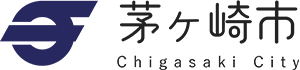 茅ヶ崎市
Chigasaki City